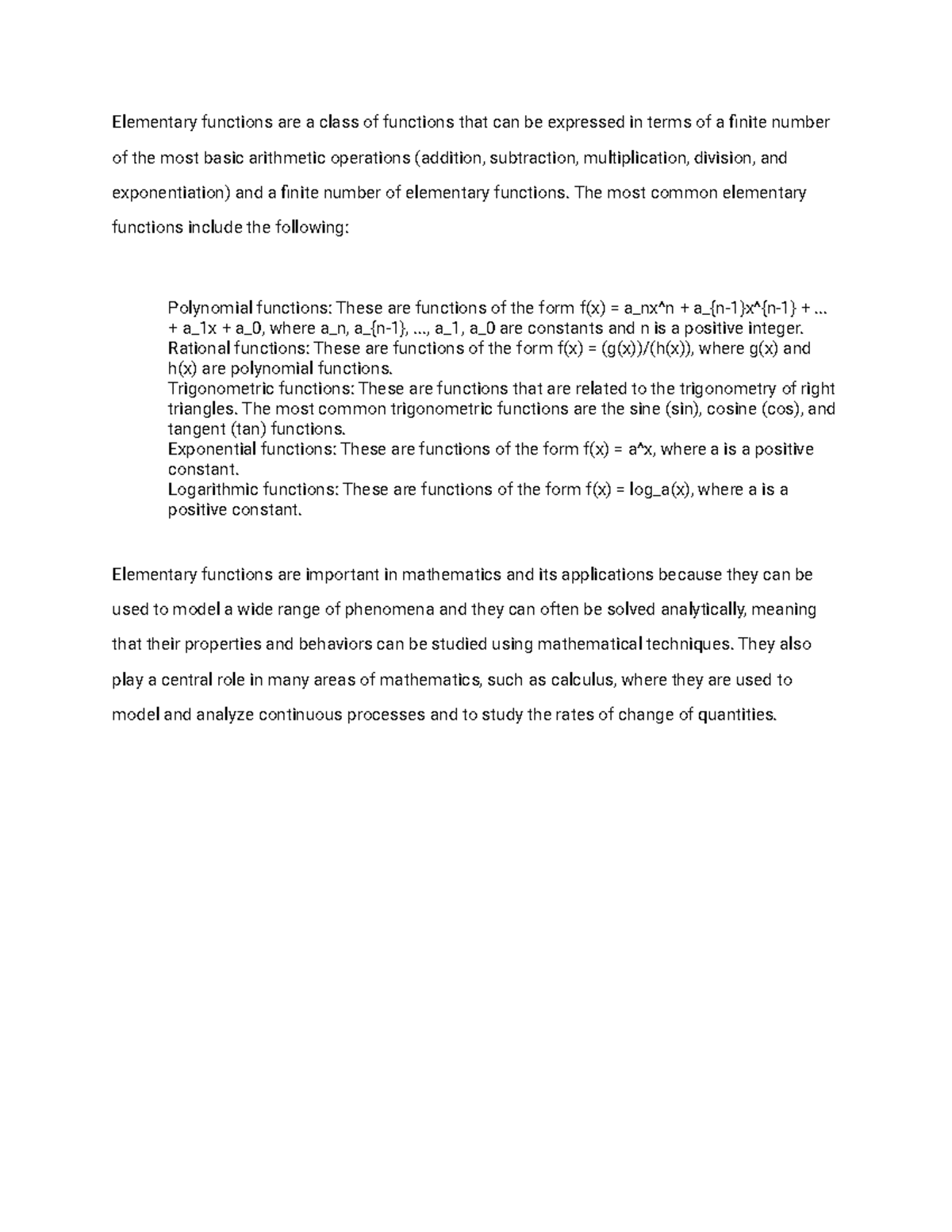 Elementary functions are a class of functions that can be expressed in terms of a finite number of the most basic arithmetic operations (addition, subtraction, multiplication, division, and exponentiation) and a finite number of elementary functions. The most common elementary functions include the following:

Polynomial functions: These are functions of the form f(x) = a_nx^n + a_{n-1}x^{n-1} + ... + a_1x + a_0, where a_n, a_{n-1}, ..., a_1, a_0 are constants and n is a positive integer.
Rational functions: These are functions of the form f(x) = (g(x))/(h(x)), where g(x) and h(x) are polynomial functions.
Trigonometric functions: These are functions that are related to the trigonometry of right triangles. The most common trigonometric functions are the sine (sin), cosine (cos), and tangent (tan) functions.
Exponential functions: These are functions of the form f(x) = a^x, where a is a positive constant.
Logarithmic functions: These are functions of the form f(x) = log_a(x), where a is a positive constant.

Elementary functions are important in mathematics and its applications because they can be used to model a wide range of phenomena and they can often be solved analytically, meaning that their properties and behaviors can be studied using mathematical techniques. They also play a central role in many areas of mathematics, such as calculus, where they are used to model and analyze continuous processes and to study the rates of change of quantities.